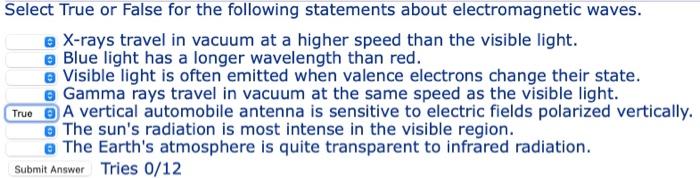 Select True or False for the following statements about electromagnetic waves.

X-rays travel in vacuum at a higher speed than the visible light.
Blue light has a longer wavelength than red.
Visible light is often emitted when valence electrons change their state.
Gamma rays travel in vacuum at the same speed as the visible light.
True A vertical automobile antenna is sensitive to electric fields polarized vertically.
The sun's radiation is most intense in the visible region.
The Earth's atmosphere is quite transparent to infrared radiation.

Submit Answer Tries 0/12